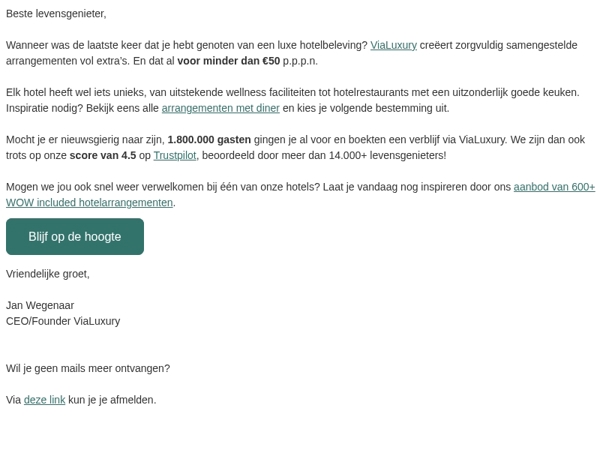 Beste levensgenieter,

Wanneer was de laatste keer dat je hebt genoten van een luxe hotelbeleving? ViaLuxury creëert zorgvuldig samengestelde arrangementen vol extra's. En dat al voor minder dan €50 p.p.p.n.

Elk hotel heeft wel iets unieks, van uitstekende wellness faciliteiten tot hotelrestaurants met een uitzonderlijk goede keuken. Inspiratie nodig? Bekijk eens alle arrangementen met diner en kies je volgende bestemming uit.

Mocht je er nieuwsgierig naar zijn, 1.800.000 gasten gingen je al voor en boekten een verblijf via ViaLuxury. We zijn dan ook trots op onze score van 4.5 op Trustpilot, beoordeeld door meer dan 14.000+ levensgenieters!

Mogen we jou ook snel weer verwelkomen bij één van onze hotels? Laat je vandaag nog inspireren door ons aanbod van 600+ WOW included hotelarrangementen.

Blijf op de hoogte

Vriendelijke groet,

Jan Wegenaar
CEO/Founder ViaLuxury

Wil je geen mails meer ontvangen?

Via deze link kun je je afmelden.